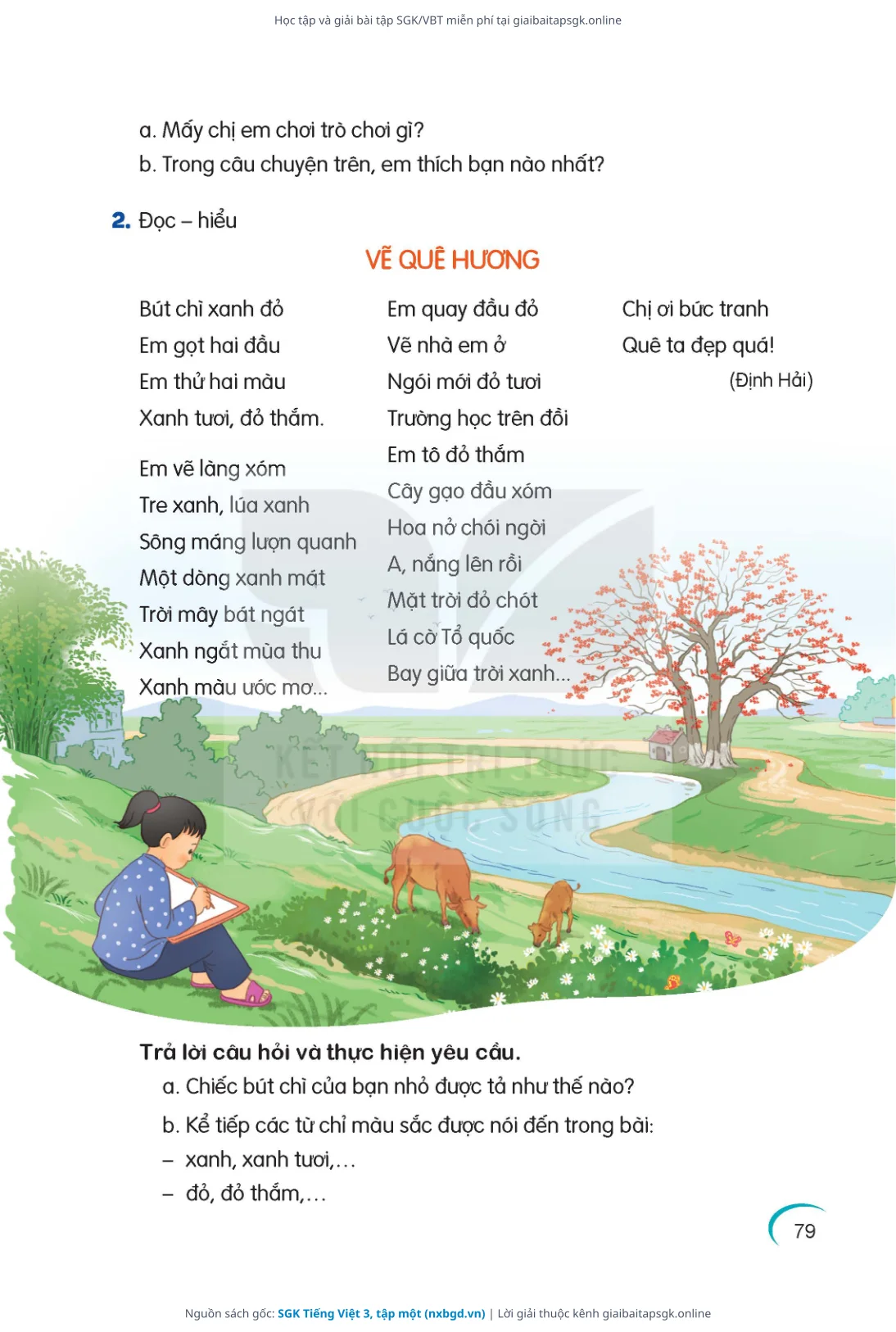 Học tập và giải bài tập SGK/VBT miễn phí tại giaibaitapsgk.online

a. Mấy chị em chơi trò chơi gì?
b. Trong câu chuyện trên, em thích bạn nào nhất?

2. Đọc – hiểu

VẼ QUÊ HƯƠNG

Bút chì xanh đỏ
Em gọt hai đầu
Em thử hai màu
Xanh tươi, đỏ thắm.

Em vẽ làng xóm
Tre xanh, lúa xanh
Sông máng lượn quanh
Một dòng xanh mát
Trời mây bát ngát
Xanh ngắt mùa thu
Xanh màu ước mơ...

Em quay đầu đỏ
Vẽ nhà em ở
Ngói mới đỏ tươi
Trường học trên đồi
Em tô đỏ thắm
Cây gạo đầu xóm
Hoa nở chói ngời
A, nắng lên rồi
Mặt trời đỏ chót
Lá cờ Tổ quốc
Bay giữa trời xanh...

Chị ơi bức tranh
Quê ta đẹp quá!
(Định Hải)

KẾT NỐI TRI THỨC VỚI CUỘC SỐNG

Trả lời câu hỏi và thực hiện yêu cầu.
a. Chiếc bút chì của bạn nhỏ được tả như thế nào?
b. Kể tiếp các từ chỉ màu sắc được nói đến trong bài:
– xanh, xanh tươi,...
– đỏ, đỏ thắm,...

79

Nguồn sách gốc: SGK Tiếng Việt 3, tập một (nxbgd.vn) | Lời giải thuộc kênh giaibaitapsgk.online